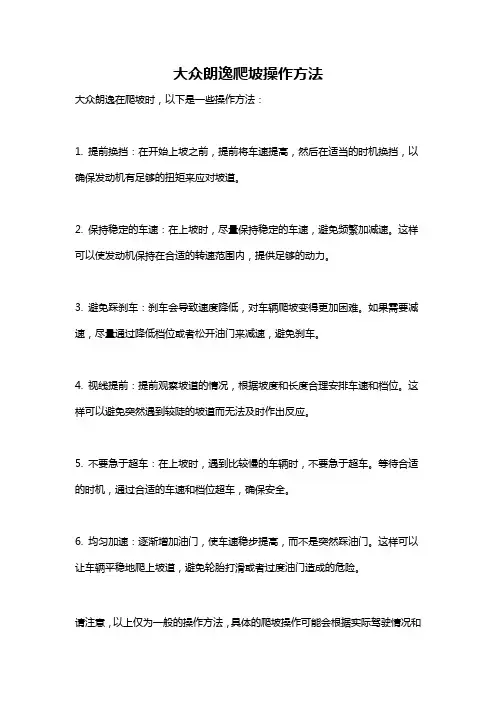 大众朗逸爬坡操作方法

大众朗逸在爬坡时，以下是一些操作方法：

1. 提前换挡：在开始上坡之前，提前将车速提高，然后在适当的时机换挡，以确保发动机有足够的扭矩来应对坡道。

2. 保持稳定的车速：在上坡时，尽量保持稳定的车速，避免频繁加减速。这样可以使发动机保持在合适的转速范围内，提供足够的动力。

3. 避免踩刹车：刹车会导致速度降低，对车辆爬坡变得更加困难。如果需要减速，尽量通过降低档位或者松开油门来减速，避免刹车。

4. 视线提前：提前观察坡道的情况，根据坡度和长度合理安排车速和档位。这样可以避免突然遇到较陡的坡道而无法及时作出反应。

5. 不要急于超车：在上坡时，遇到比较慢的车辆时，不要急于超车。等待合适的时机，通过合适的车速和档位超车，确保安全。

6. 均匀加速：逐渐增加油门，使车速稳步提高，而不是突然踩油门。这样可以让车辆平稳地爬上坡道，避免轮胎打滑或者过度油门造成的危险。

请注意，以上仅为一般的操作方法，具体的爬坡操作可能会根据实际驾驶情况和